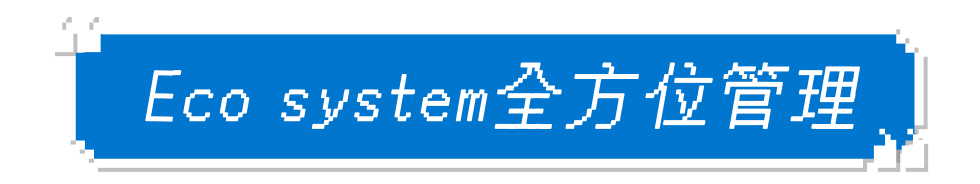 Eco system全方位管理